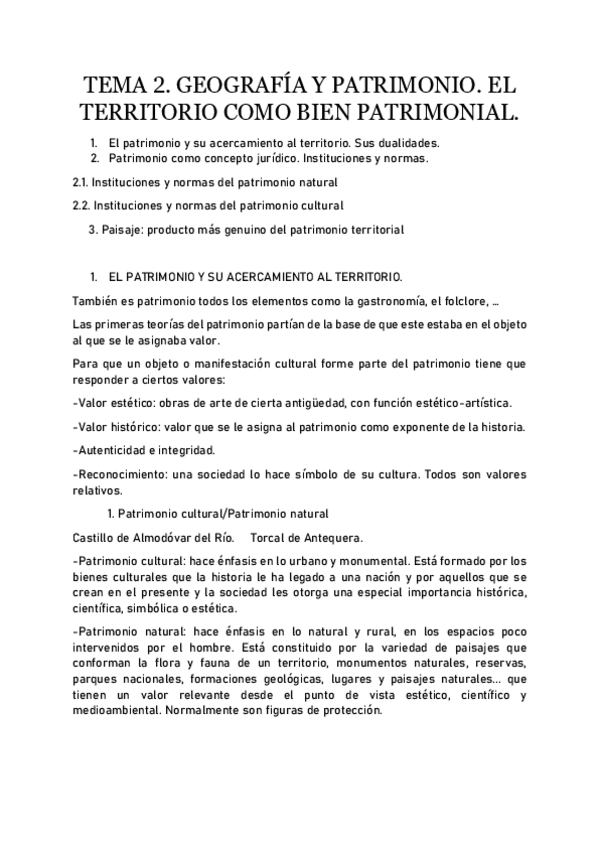 TEMA 2. GEOGRAFÍA Y PATRIMONIO. EL TERRITORIO COMO BIEN PATRIMONIAL.

1. El patrimonio y su acercamiento al territorio. Sus dualidades.
2. Patrimonio como concepto jurídico. Instituciones y normas.

2.1. Instituciones y normas del patrimonio natural

2.2. Instituciones y normas del patrimonio cultural

3. Paisaje: producto más genuino del patrimonio territorial

1. EL PATRIMONIO Y SU ACERCAMIENTO AL TERRITORIO.

También es patrimonio todos los elementos como la gastronomía, el folclore, …

Las primeras teorías del patrimonio partían de la base de que este estaba en el objeto al que se le asignaba valor.

Para que un objeto o manifestación cultural forme parte del patrimonio tiene que responder a ciertos valores:

-Valor estético: obras de arte de cierta antigüedad, con función estético-artística.

-Valor histórico: valor que se le asigna al patrimonio como exponente de la historia.

-Autenticidad e integridad.

-Reconocimiento: una sociedad lo hace símbolo de su cultura. Todos son valores relativos.

1. Patrimonio cultural/Patrimonio natural

Castillo de Almodóvar del Río. Torcal de Antequera.

-Patrimonio cultural: hace énfasis en lo urbano y monumental. Está formado por los bienes culturales que la historia le ha legado a una nación y por aquellos que se crean en el presente y la sociedad les otorga una especial importancia histórica, científica, simbólica o estética.

-Patrimonio natural: hace énfasis en lo natural y rural, en los espacios poco intervenidos por el hombre. Está constituido por la variedad de paisajes que conforman la flora y fauna de un territorio, monumentos naturales, reservas, parques nacionales, formaciones geológicas, lugares y paisajes naturales… que tienen un valor relevante desde el punto de vista estético, científico y medioambiental. Normalmente son figuras de protección.